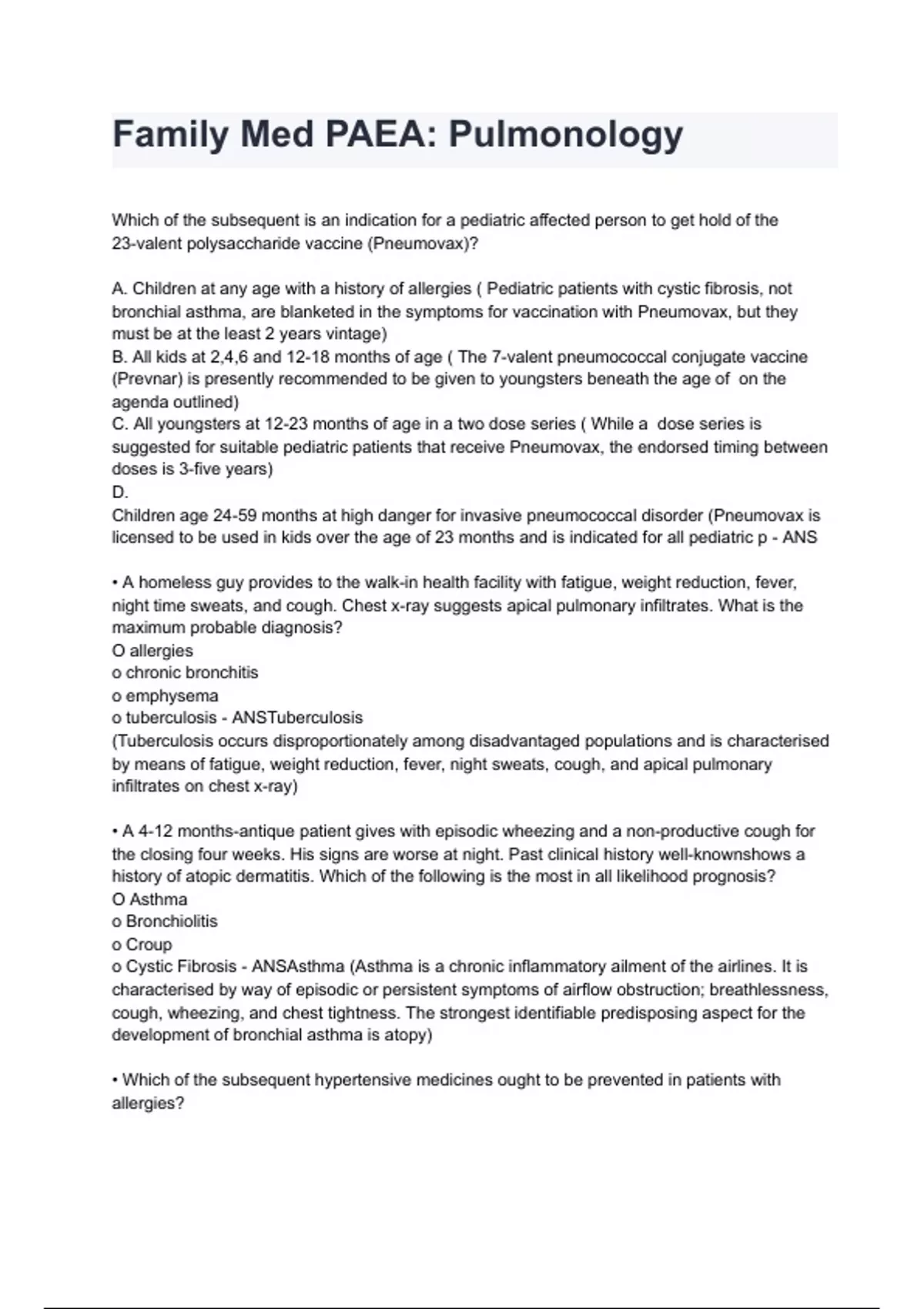 Family Med PAEA: Pulmonology

Which of the subsequent is an indication for a pediatric affected person to get hold of the 23-valent polysaccharide vaccine (Pneumovax)?

A. Children at any age with a history of allergies ( Pediatric patients with cystic fibrosis, not bronchial asthma, are blanketed in the symptoms for vaccination with Pneumovax, but they must be at the least 2 years vintage)
B. All kids at 2,4,6 and 12-18 months of age ( The 7-valent pneumococcal conjugate vaccine (Prevnar) is presently recommended to be given to youngsters beneath the age of on the agenda outlined)
C. All youngsters at 12-23 months of age in a two dose series ( While a dose series is suggested for suitable pediatric patients that receive Pneumovax, the endorsed timing between doses is 3-five years)
D.
Children age 24-59 months at high danger for invasive pneumococcal disorder (Pneumovax is licensed to be used in kids over the age of 23 months and is indicated for all pediatric p - ANS

• A homeless guy provides to the walk-in health facility with fatigue, weight reduction, fever, night time sweats, and cough. Chest x-ray suggests apical pulmonary infiltrates. What is the maximum probable diagnosis?
O allergies
o chronic bronchitis
o emphysema
o tuberculosis - ANSTuberculosis
(Tuberculosis occurs disproportionately among disadvantaged populations and is characterised by means of fatigue, weight reduction, fever, night sweats, cough, and apical pulmonary infiltrates on chest x-ray)

• A 4-12 months-antique patient gives with episodic wheezing and a non-productive cough for the closing four weeks. His signs are worse at night. Past clinical history well-knownshows a history of atopic dermatitis. Which of the following is the most in all likelihood prognosis?
O Asthma
o Bronchiolitis
o Croup
o Cystic Fibrosis - ANSAsthma (Asthma is a chronic inflammatory ailment of the airlines. It is characterised by way of episodic or persistent symptoms of airflow obstruction; breathlessness, cough, wheezing, and chest tightness. The strongest identifiable predisposing aspect for the development of bronchial asthma is atopy)

• Which of the subsequent hypertensive medicines ought to be prevented in patients with allergies?